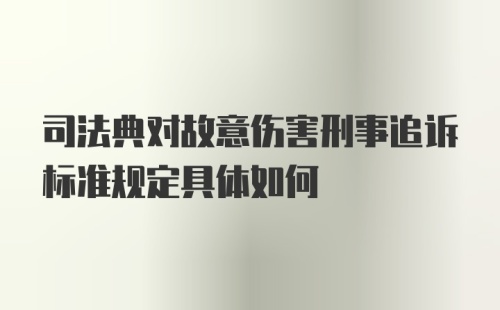 司法典对故意伤害刑事追诉标准规定具体如何